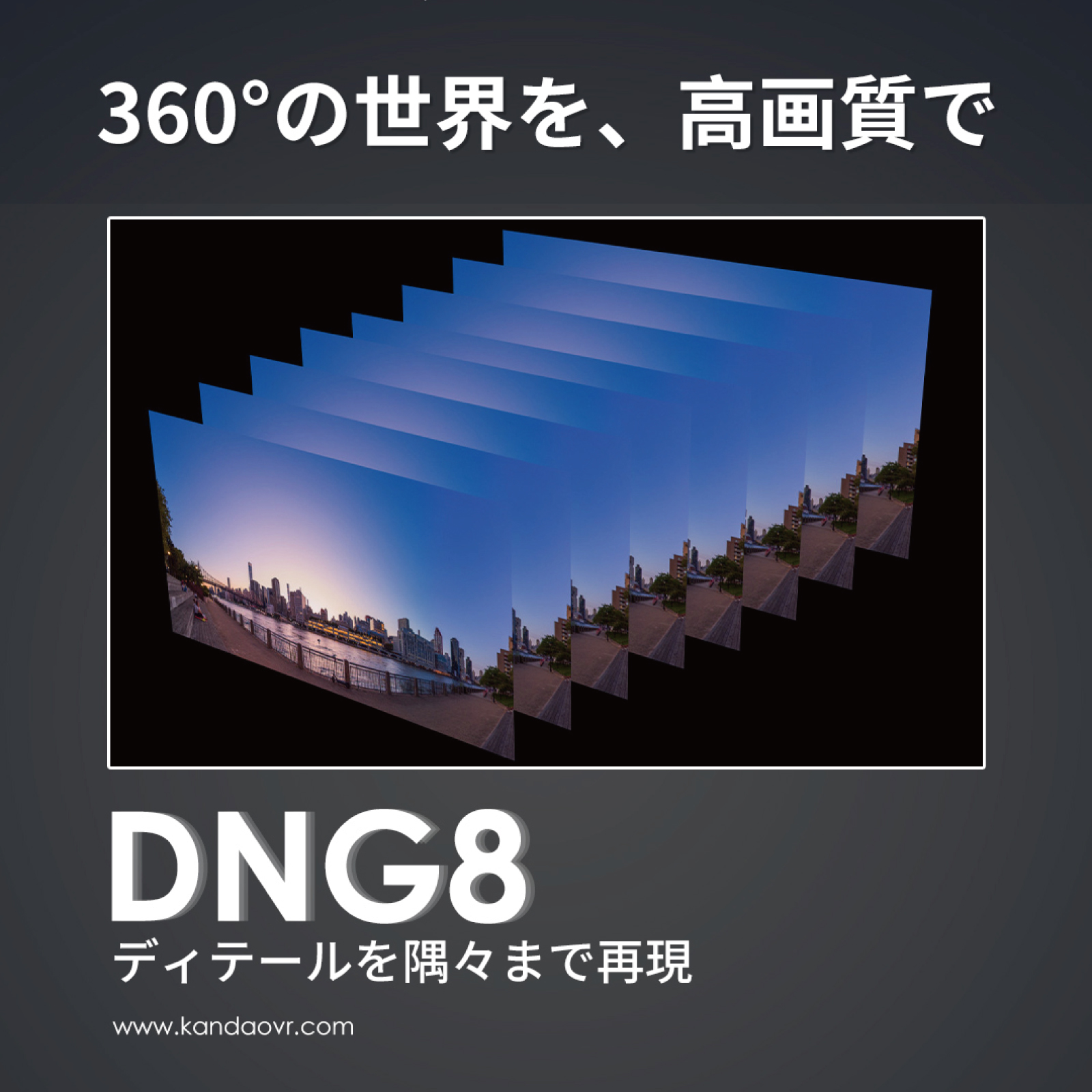 360°の世界を、高画質で

DNG8

ディテールを隅々まで再現

www.kandaovr.com